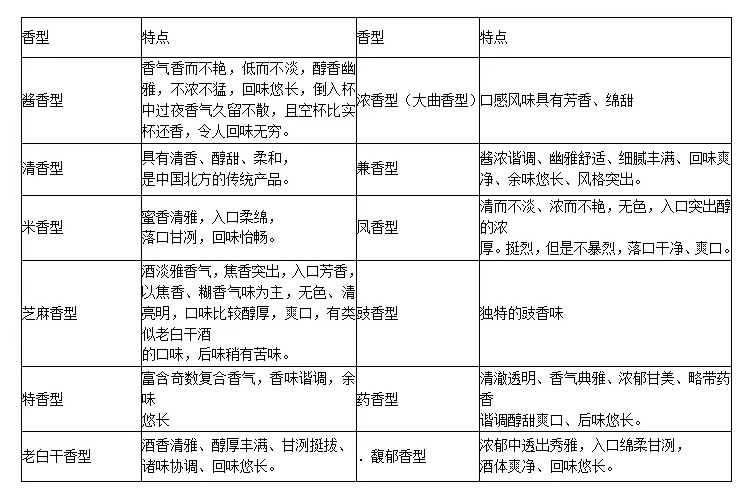 | 香型 | 特点 | 香型 | 特点 |
|---|---|---|---|
| 酱香型 | 香气香而不艳，低而不淡，醇香幽雅，不浓不猛，回味悠长，倒入杯中过夜香气久留不散，且空杯比实杯还香，令人回味无穷。 | 浓香型（大曲香型） | 口感风味具有芳香、绵甜 |
| 清香型 | 具有清香、醇甜、柔和，是中国北方的传统产品。 | 兼香型 | 酱浓谐调、幽雅舒适、细腻丰满、回味爽净、余味悠长、风格突出。 |
| 米香型 | 蜜香清雅，入口柔绵，落口甘洌，回味怡畅。 | 凤香型 | 清而不淡、浓而不艳，无色，入口突出醇的浓厚。挺烈，但是不暴烈，落口干净、爽口。 |
| 芝麻香型 | 酒淡雅香气，焦香突出，入口芳香，以焦香、糊香气味为主，无色、清亮明，口味比较醇厚，爽口，有类似老白干酒的口味，后味稍有苦味。 | 豉香型 | 独特的豉香味 |
| 特香型 | 富含奇数复合香气，香味谐调，余味悠长 | 药香型 | 清澈透明、香气典雅、浓郁甘美、略带药香谐调醇甜爽口、后味悠长。 |
| 老白干香型 | 酒香清雅、醇厚丰满、甘洌挺拔、诸味协调、回味悠长。 | . 馥郁香型 | 浓郁中透出秀雅，入口绵柔甘洌，酒体爽净、回味悠长。 |